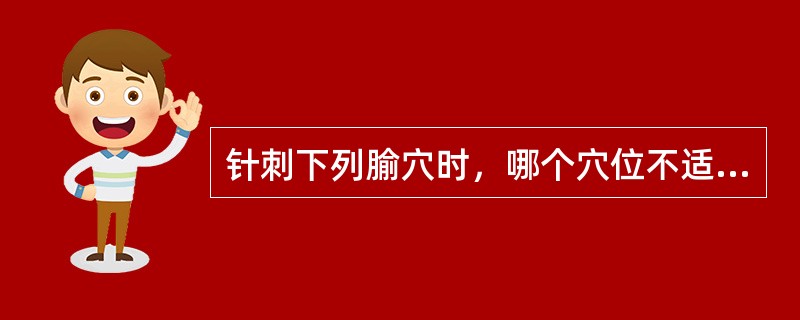 针刺下列腧穴时，哪个穴位不适...